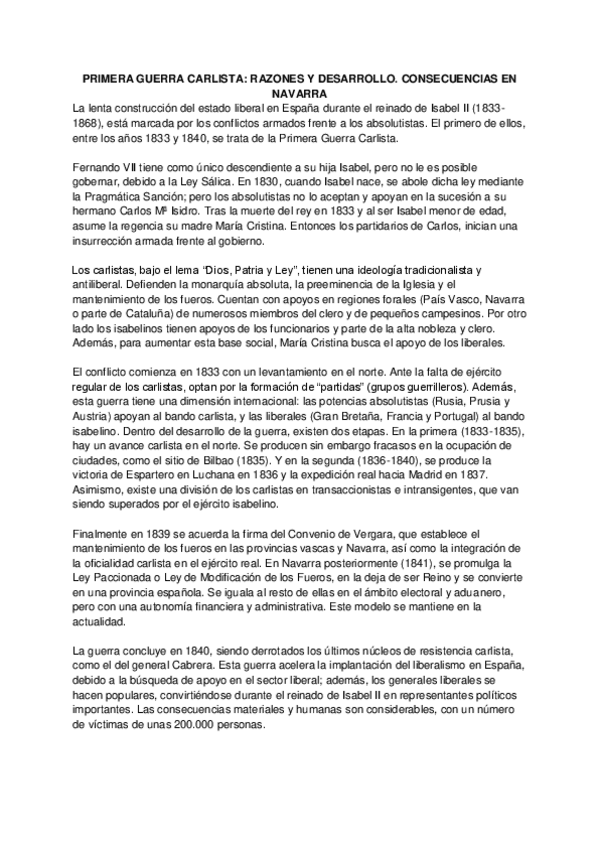 PRIMERA GUERRA CARLISTA: RAZONES Y DESARROLLO. CONSECUENCIAS EN NAVARRA

La lenta construcción del estado liberal en España durante el reinado de Isabel II (1833-1868), está marcada por los conflictos armados frente a los absolutistas. El primero de ellos, entre los años 1833 y 1840, se trata de la Primera Guerra Carlista.

Fernando VII tiene como único descendiente a su hija Isabel, pero no le es posible gobernar, debido a la Ley Sálica. En 1830, cuando Isabel nace, se abole dicha ley mediante la Pragmática Sanción; pero los absolutistas no lo aceptan y apoyan en la sucesión a su hermano Carlos Mª Isidro. Tras la muerte del rey en 1833 y al ser Isabel menor de edad, asume la regencia su madre María Cristina. Entonces los partidarios de Carlos, inician una insurrección armada frente al gobierno.

Los carlistas, bajo el lema "Dios, Patria y Ley", tienen una ideología tradicionalista y antiliberal. Defienden la monarquía absoluta, la preeminencia de la Iglesia y el mantenimiento de los fueros. Cuentan con apoyos en regiones forales (País Vasco, Navarra o parte de Cataluña) de numerosos miembros del clero y de pequeños campesinos. Por otro lado los isabelinos tienen apoyos de los funcionarios y parte de la alta nobleza y clero. Además, para aumentar esta base social, María Cristina busca el apoyo de los liberales.

El conflicto comienza en 1833 con un levantamiento en el norte. Ante la falta de ejército regular de los carlistas, optan por la formación de "partidas" (grupos guerrilleros). Además, esta guerra tiene una dimensión internacional: las potencias absolutistas (Rusia, Prusia y Austria) apoyan al bando carlista, y las liberales (Gran Bretaña, Francia y Portugal) al bando isabelino. Dentro del desarrollo de la guerra, existen dos etapas. En la primera (1833-1835), hay un avance carlista en el norte. Se producen sin embargo fracasos en la ocupación de ciudades, como el sitio de Bilbao (1835). Y en la segunda (1836-1840), se produce la victoria de Espartero en Luchana en 1836 y la expedición real hacia Madrid en 1837. Asimismo, existe una división de los carlistas en transaccionistas e intransigentes, que van siendo superados por el ejército isabelino.

Finalmente en 1839 se acuerda la firma del Convenio de Vergara, que establece el mantenimiento de los fueros en las provincias vascas y Navarra, así como la integración de la oficialidad carlista en el ejército real. En Navarra posteriormente (1841), se promulga la Ley Paccionada o Ley de Modificación de los Fueros, en la deja de ser Reino y se convierte en una provincia española. Se iguala al resto de ellas en el ámbito electoral y aduanero, pero con una autonomía financiera y administrativa. Este modelo se mantiene en la actualidad.

La guerra concluye en 1840, siendo derrotados los últimos núcleos de resistencia carlista, como el del general Cabrera. Esta guerra acelera la implantación del liberalismo en España, debido a la búsqueda de apoyo en el sector liberal; además, los generales liberales se hacen populares, convirtiéndose durante el reinado de Isabel II en representantes políticos importantes. Las consecuencias materiales y humanas son considerables, con un número de víctimas de unas 200.000 personas.